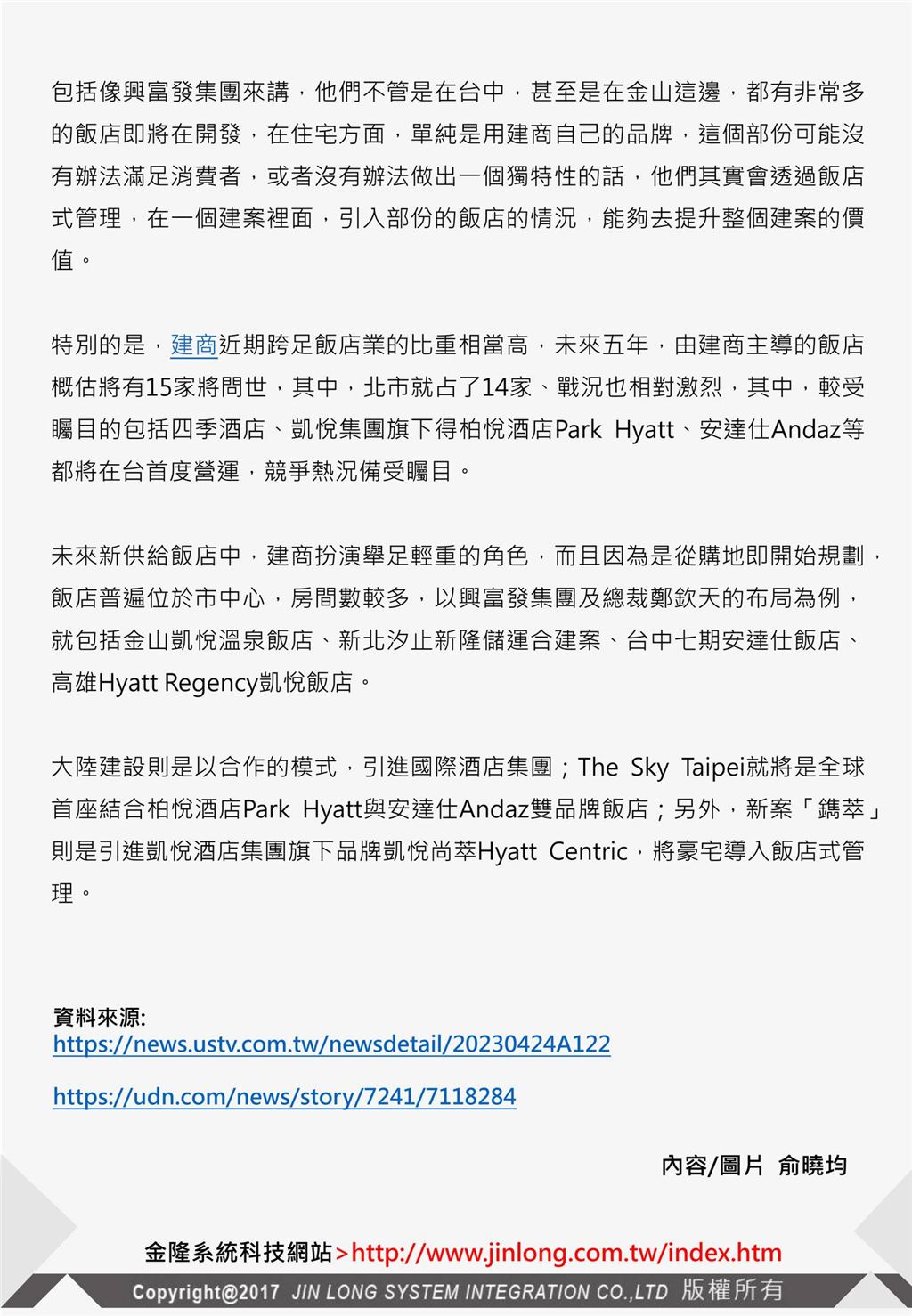 包括像興富發集團來講，他們不管是在台中，甚至是在金山這邊，都有非常多的飯店即將在開發，在住宅方面，單純是用建商自己的品牌，這個部份可能沒有辦法滿足消費者，或者沒有辦法做出一個獨特性的話，他們其實會透過飯店式管理，在一個建案裡面，引入部份的飯店的情況，能夠去提升整個建案的價值。

特別的是，建商近期跨足飯店業的比重相當高，未來五年，由建商主導的飯店概估將有15家將問世，其中，北市就占了14家、戰況也相對激烈，其中，較受矚目的包括四季酒店、凱悅集團旗下得柏悅酒店Park Hyatt、安達仕Andaz等都將在台首度營運，競爭熱況備受矚目。

未來新供給飯店中，建商扮演舉足輕重的角色，而且因為是從購地即開始規劃，飯店普遍位於市中心，房間數較多，以興富發集團及總裁鄭欽天的布局為例，就包括金山凱悅溫泉飯店、新北汐止新隆儲運合建案、台中七期安達仕飯店、高雄Hyatt Regency凱悅飯店。

大陸建設則是以合作的模式，引進國際酒店集團；The Sky Taipei就將是全球首座結合柏悅酒店Park Hyatt與安達仕Andaz雙品牌飯店；另外，新案「鐫萃」則是引進凱悅酒店集團旗下品牌凱悅尚萃Hyatt Centric，將豪宅導入飯店式管理。

資料來源:
https://news.ustv.com.tw/newsdetail/20230424A122

https://udn.com/news/story/7241/7118284

內容/圖片 俞曉均

金隆系統科技網站>http://www.jinlong.com.tw/index.htm

Copyright@2017 JIN LONG SYSTEM INTEGRATION CO.,LTD 版權所有